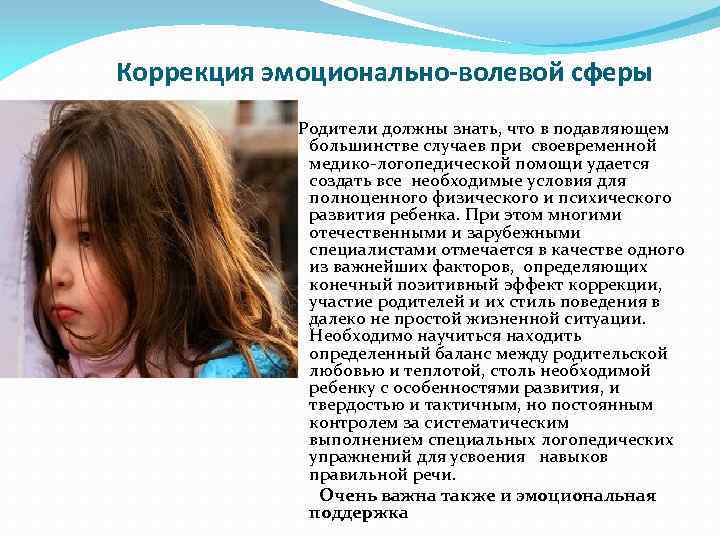 Коррекция эмоционально-волевой сферы

Родители должны знать, что в подавляющем большинстве случаев при своевременной медико-логопедической помощи удается создать все необходимые условия для полноценного физического и психического развития ребенка. При этом многими отечественными и зарубежными специалистами отмечается в качестве одного из важнейших факторов, определяющих конечный позитивный эффект коррекции, участие родителей и их стиль поведения в далеко не простой жизненной ситуации. Необходимо научиться находить определенный баланс между родительской любовью и теплотой, столь необходимой ребенку с особенностями развития, и твердостью и тактичным, но постоянным контролем за систематическим выполнением специальных логопедических упражнений для усвоения навыков правильной речи.

Очень важна также и эмоциональная поддержка